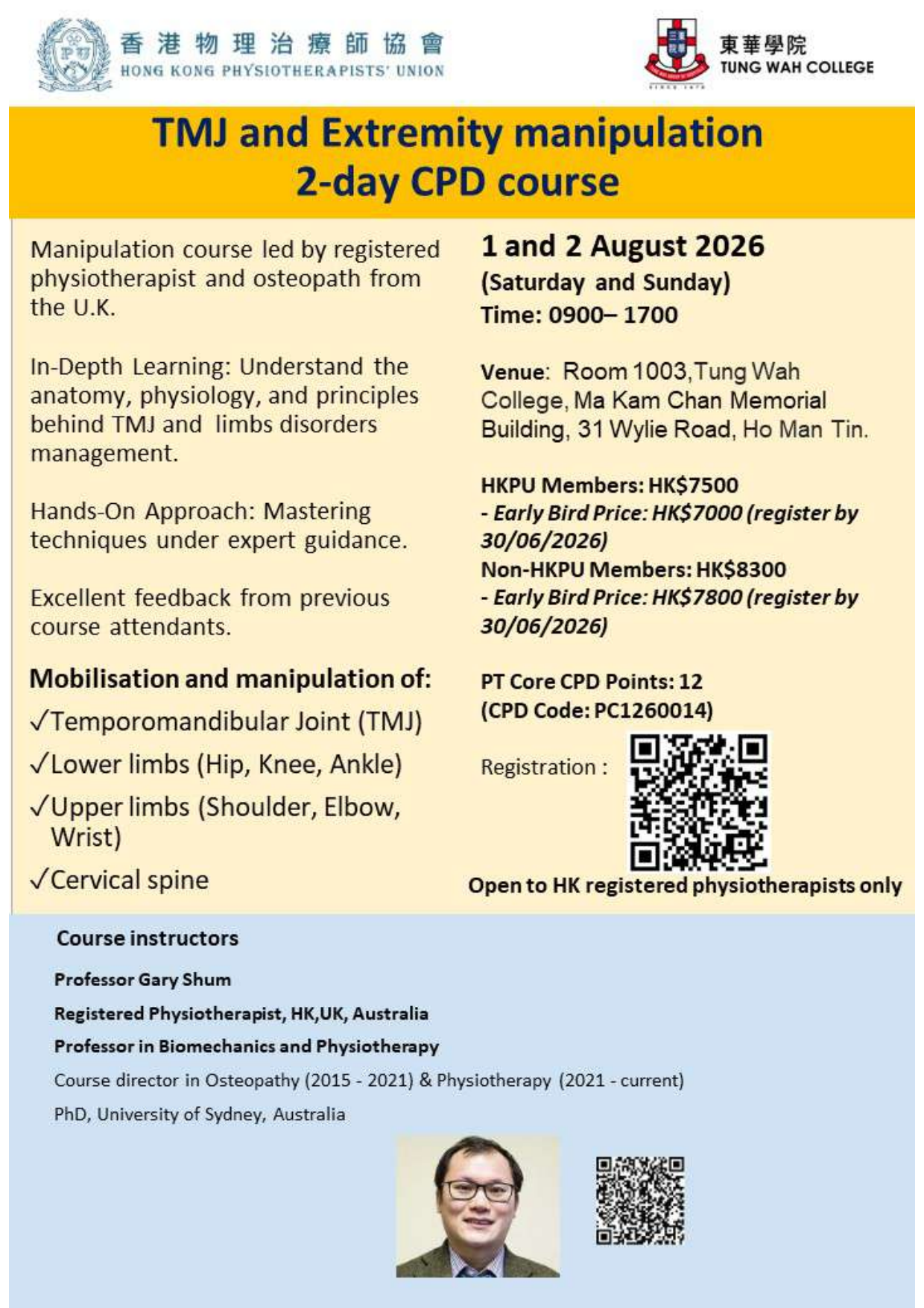 香港物理治療師協會
HONG KONG PHYSIOTHERAPISTS' UNION

東華學院
TUNG WAH COLLEGE

TMJ and Extremity manipulation
2-day CPD course

Manipulation course led by registered physiotherapist and osteopath from the U.K.

In-Depth Learning: Understand the anatomy, physiology, and principles behind TMJ and limbs disorders management.

Hands-On Approach: Mastering techniques under expert guidance.

Excellent feedback from previous course attendants.

Mobilisation and manipulation of:

✓Temporomandibular Joint (TMJ)

✓Lower limbs (Hip, Knee, Ankle)

✓Upper limbs (Shoulder, Elbow, Wrist)

✓Cervical spine

1 and 2 August 2026
(Saturday and Sunday)
Time: 0900– 1700

Venue: Room 1003,Tung Wah College, Ma Kam Chan Memorial Building, 31 Wylie Road, Ho Man Tin.

HKPU Members: HK$7500
- Early Bird Price: HK$7000 (register by 30/06/2026)
Non-HKPU Members: HK$8300
- Early Bird Price: HK$7800 (register by 30/06/2026)

PT Core CPD Points: 12
(CPD Code: PC1260014)

Registration :

Open to HK registered physiotherapists only

Course instructors

Professor Gary Shum

Registered Physiotherapist, HK,UK, Australia

Professor in Biomechanics and Physiotherapy

Course director in Osteopathy (2015 - 2021) & Physiotherapy (2021 - current)

PhD, University of Sydney, Australia